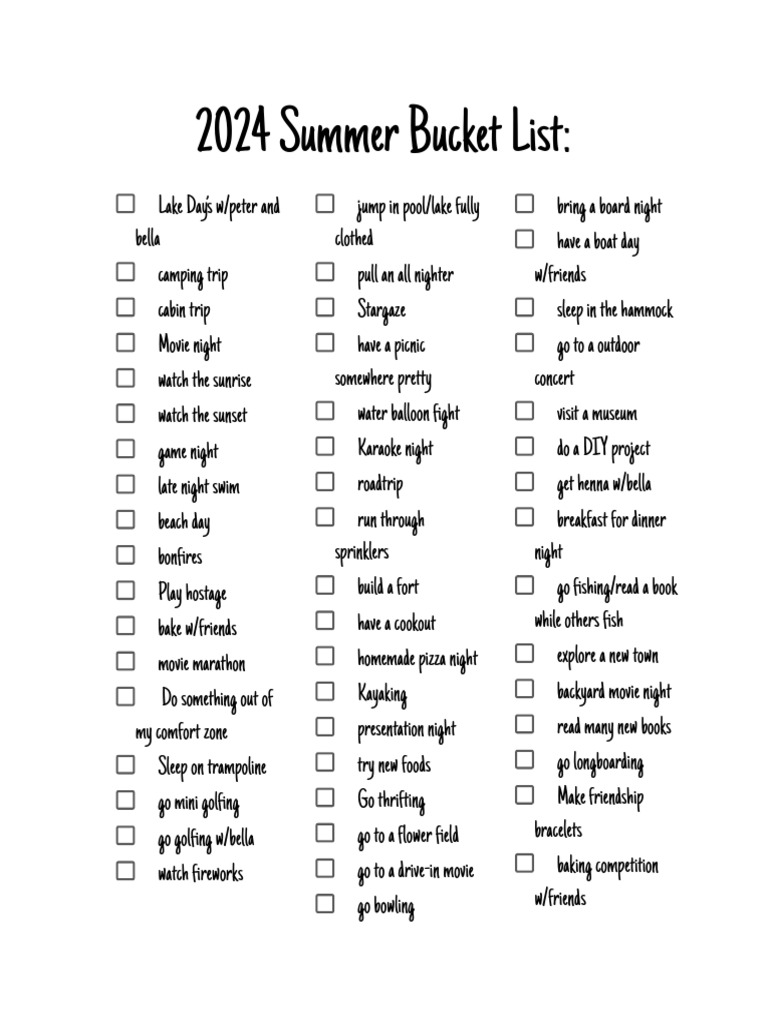 2024 Summer Bucket List:

☐ Lake Day's w/peter and bella
☐ camping trip
☐ cabin trip
☐ Movie night
☐ watch the sunrise
☐ watch the sunset
☐ game night
☐ late night swim
☐ beach day
☐ bonfires
☐ Play hostage
☐ bake w/friends
☐ movie marathon
☐ Do something out of my comfort zone
☐ Sleep on trampoline
☐ go mini golfing
☐ go golfing w/bella
☐ watch fireworks

☐ jump in pool/lake fully clothed
☐ pull an all nighter
☐ Stargaze
☐ have a picnic somewhere pretty
☐ water balloon fight
☐ Karaoke night
☐ roadtrip
☐ run through sprinklers
☐ build a fort
☐ have a cookout
☐ homemade pizza night
☐ Kayaking
☐ presentation night
☐ try new foods
☐ Go thrifting
☐ go to a flower field
☐ go to a drive-in movie
☐ go bowling

☐ bring a board night
☐ have a boat day w/friends
☐ sleep in the hammock
☐ go to a outdoor concert
☐ visit a museum
☐ do a DIY project
☐ get henna w/bella
☐ breakfast for dinner night
☐ go fishing/read a book while others fish
☐ explore a new town
☐ backyard movie night
☐ read many new books
☐ go longboarding
☐ Make friendship bracelets
☐ baking competition w/friends